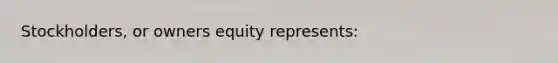 Stockholders, or owners equity represents: